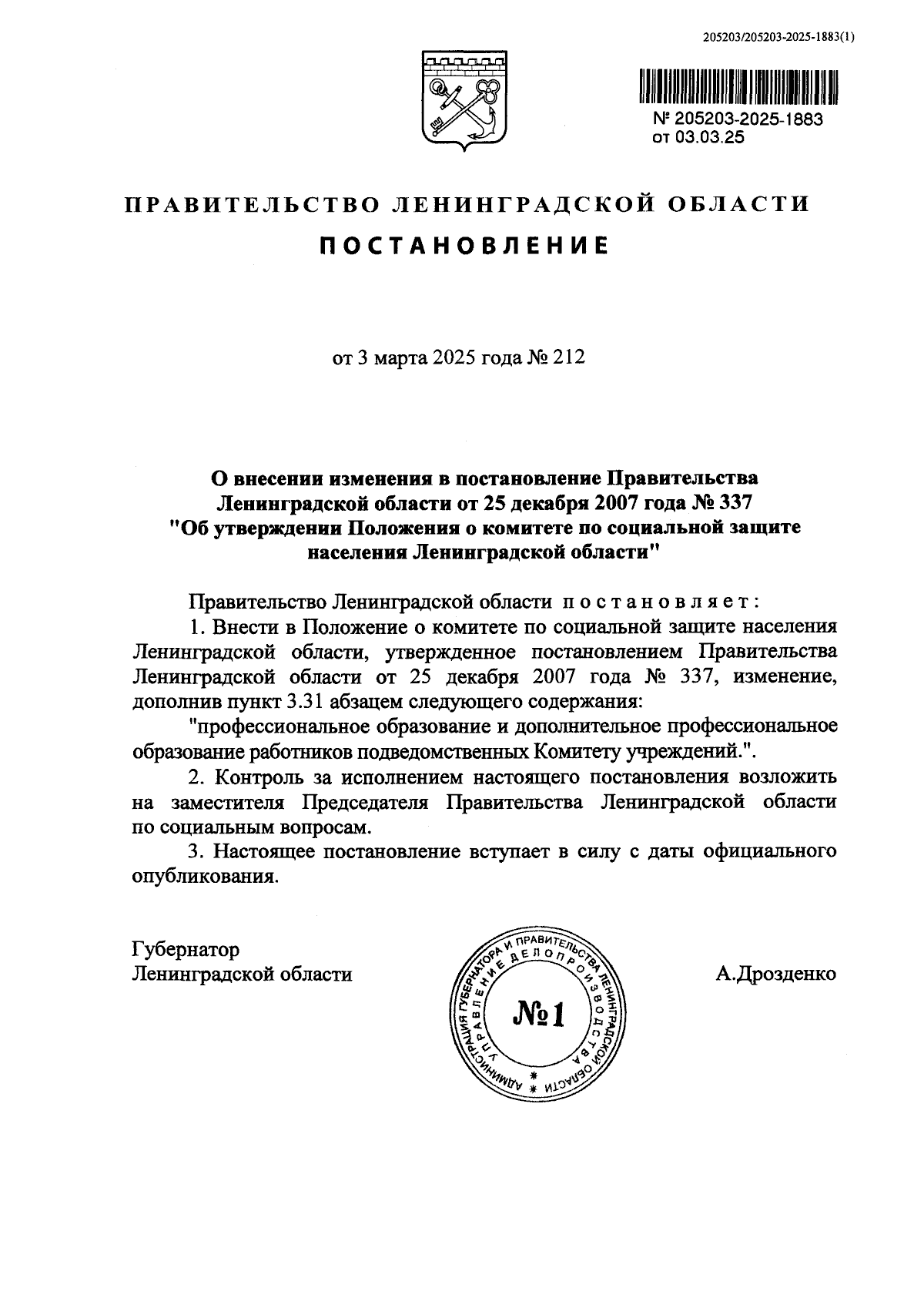 205203/205203-2025-1883(1)

№ 205203-2025-1883
от 03.03.25

ПРАВИТЕЛЬСТВО ЛЕНИНГРАДСКОЙ ОБЛАСТИ

ПОСТАНОВЛЕНИЕ

от 3 марта 2025 года № 212

О внесении изменения в постановление Правительства Ленинградской области от 25 декабря 2007 года № 337 "Об утверждении Положения о комитете по социальной защите населения Ленинградской области"

Правительство Ленинградской области постановляет:

1. Внести в Положение о комитете по социальной защите населения Ленинградской области, утвержденное постановлением Правительства Ленинградской области от 25 декабря 2007 года № 337, изменение, дополнив пункт 3.31 абзацем следующего содержания:

"профессиональное образование и дополнительное профессиональное образование работников подведомственных Комитету учреждений.".

2. Контроль за исполнением настоящего постановления возложить на заместителя Председателя Правительства Ленинградской области по социальным вопросам.

3. Настоящее постановление вступает в силу с даты официального опубликования.

Губернатор
Ленинградской области

АДМИНИСТРАЦИЯ ГУБЕРНАТОРА И ПРАВИТЕЛЬСТВА ЛЕНИНГРАДСКОЙ ОБЛАСТИ
УПРАВЛЕНИЕ ДЕЛОПРОИЗВОДСТВА
№1

А.Дрозденко